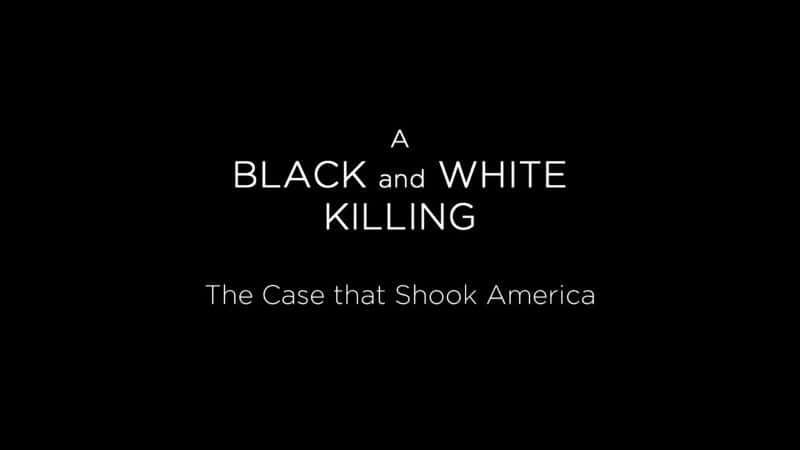 A
BLACK and WHITE
KILLING

The Case that Shook America